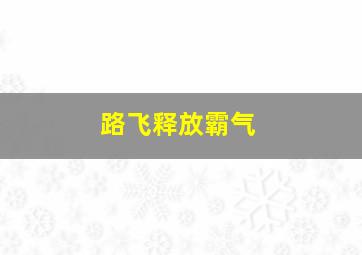 路飞释放霸气